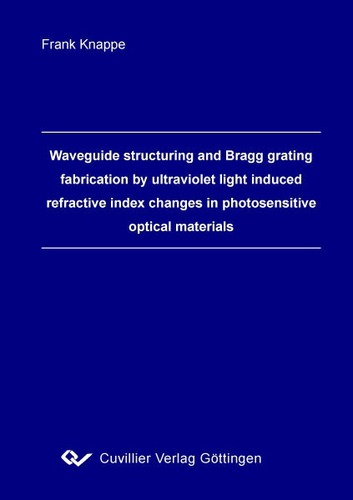 Frank Knappe

Waveguide structuring and Bragg grating fabrication by ultraviolet light induced refractive index changes in photosensitive optical materials

Cuvillier Verlag Göttingen